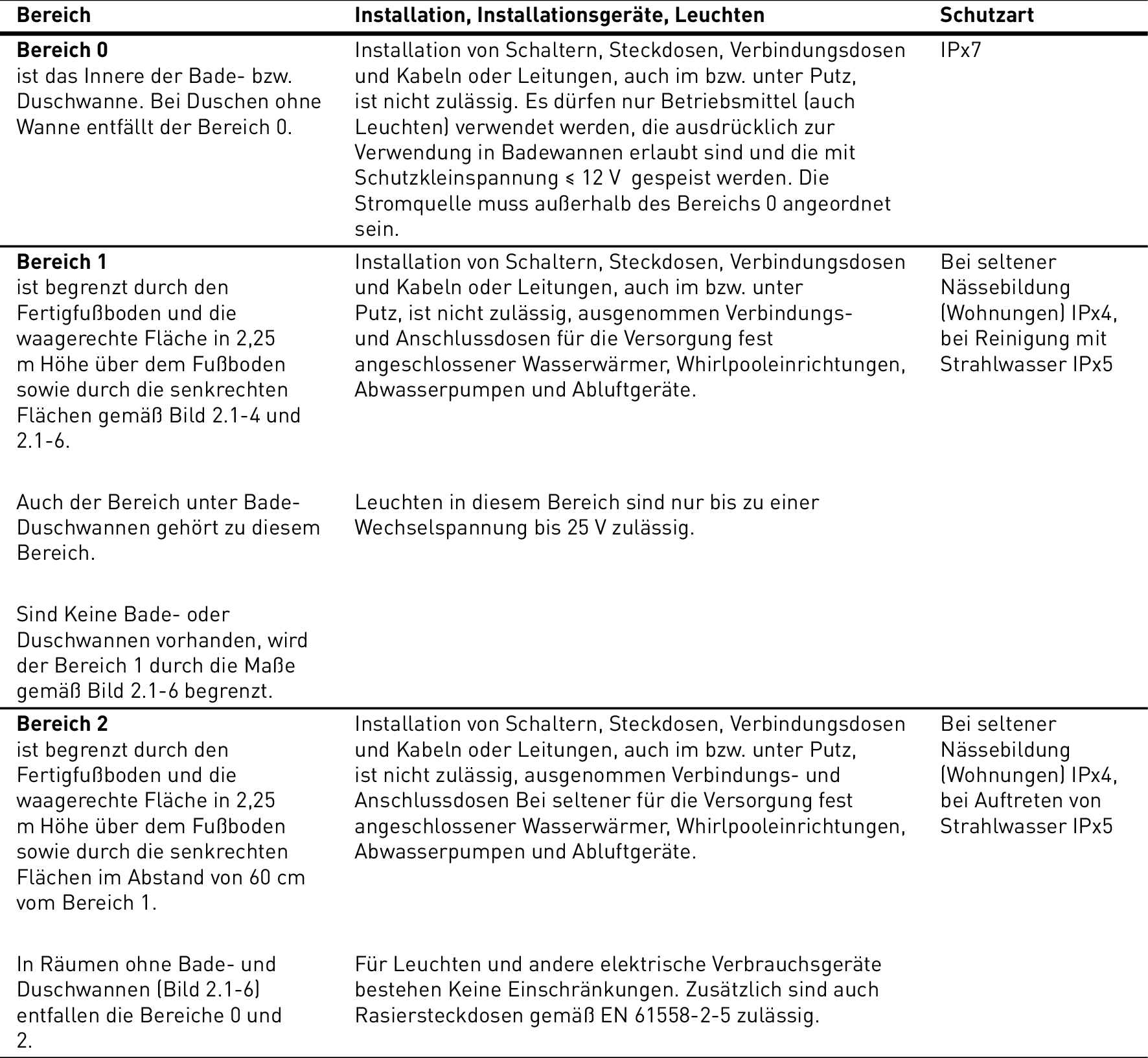 | Bereich | Installation, Installationsgeräte, Leuchten | Schutzart |
|---|---|---|
| **Bereich 0** ist das Innere der Bade- bzw. Duschwanne. Bei Duschen ohne Wanne entfällt der Bereich 0. | Installation von Schaltern, Steckdosen, Verbindungsdosen und Kabeln oder Leitungen, auch im bzw. unter Putz, ist nicht zulässig. Es dürfen nur Betriebsmittel (auch Leuchten) verwendet werden, die ausdrücklich zur Verwendung in Badewannen erlaubt sind und die mit Schutzkleinspannung $\leq$ 12 V gespeist werden. Die Stromquelle muss außerhalb des Bereichs 0 angeordnet sein. | IPx7 |
| **Bereich 1** ist begrenzt durch den Fertigfußboden und die waagerechte Fläche in 2,25 m Höhe über dem Fußboden sowie durch die senkrechten Flächen gemäß Bild 2.1-4 und 2.1-6. | Installation von Schaltern, Steckdosen, Verbindungsdosen und Kabeln oder Leitungen, auch im bzw. unter Putz, ist nicht zulässig, ausgenommen Verbindungs- und Anschlussdosen für die Versorgung fest angeschlossener Wasserwärmer, Whirlpooleinrichtungen, Abwasserpumpen und Abluftgeräte. | Bei seltener Nässebildung (Wohnungen) IPx4, bei Reinigung mit Strahlwasser IPx5 |
| Auch der Bereich unter Bade- Duschwannen gehört zu diesem Bereich. | Leuchten in diesem Bereich sind nur bis zu einer Wechselspannung bis 25 V zulässig. | |
| Sind Keine Bade- oder Duschwannen vorhanden, wird der Bereich 1 durch die Maße gemäß Bild 2.1-6 begrenzt. | | |
| **Bereich 2** ist begrenzt durch den Fertigfußboden und die waagerechte Fläche in 2,25 m Höhe über dem Fußboden sowie durch die senkrechten Flächen im Abstand von 60 cm vom Bereich 1. | Installation von Schaltern, Steckdosen, Verbindungsdosen und Kabeln oder Leitungen, auch im bzw. unter Putz, ist nicht zulässig, ausgenommen Verbindungs- und Anschlussdosen Bei seltener für die Versorgung fest angeschlossener Wasserwärmer, Whirlpooleinrichtungen, Abwasserpumpen und Abluftgeräte. | Bei seltener Nässebildung (Wohnungen) IPx4, bei Auftreten von Strahlwasser IPx5 |
| In Räumen ohne Bade- und Duschwannen (Bild 2.1-6) entfallen die Bereiche 0 und 2. | Für Leuchten und andere elektrische Verbrauchsgeräte bestehen Keine Einschränkungen. Zusätzlich sind auch Rasiersteckdosen gemäß EN 61558-2-5 zulässig. | |